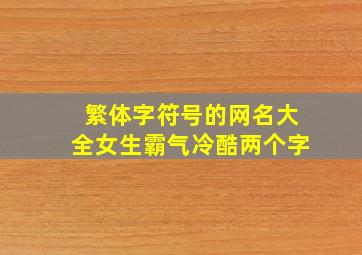 繁体字符号的网名大全女生霸气冷酷两个字